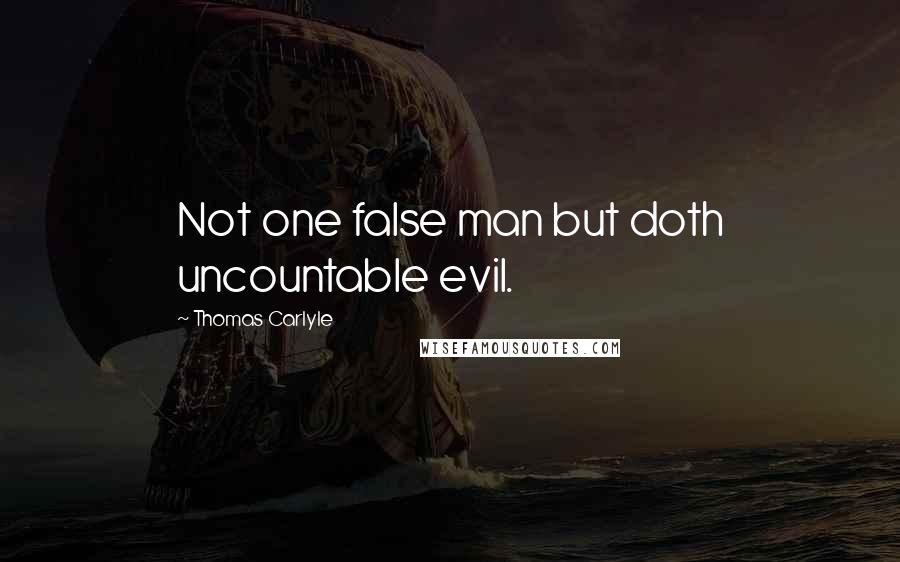 Not one false man but doth uncountable evil.

~ Thomas Carlyle

WISEFAMOUSQUOTES.COM